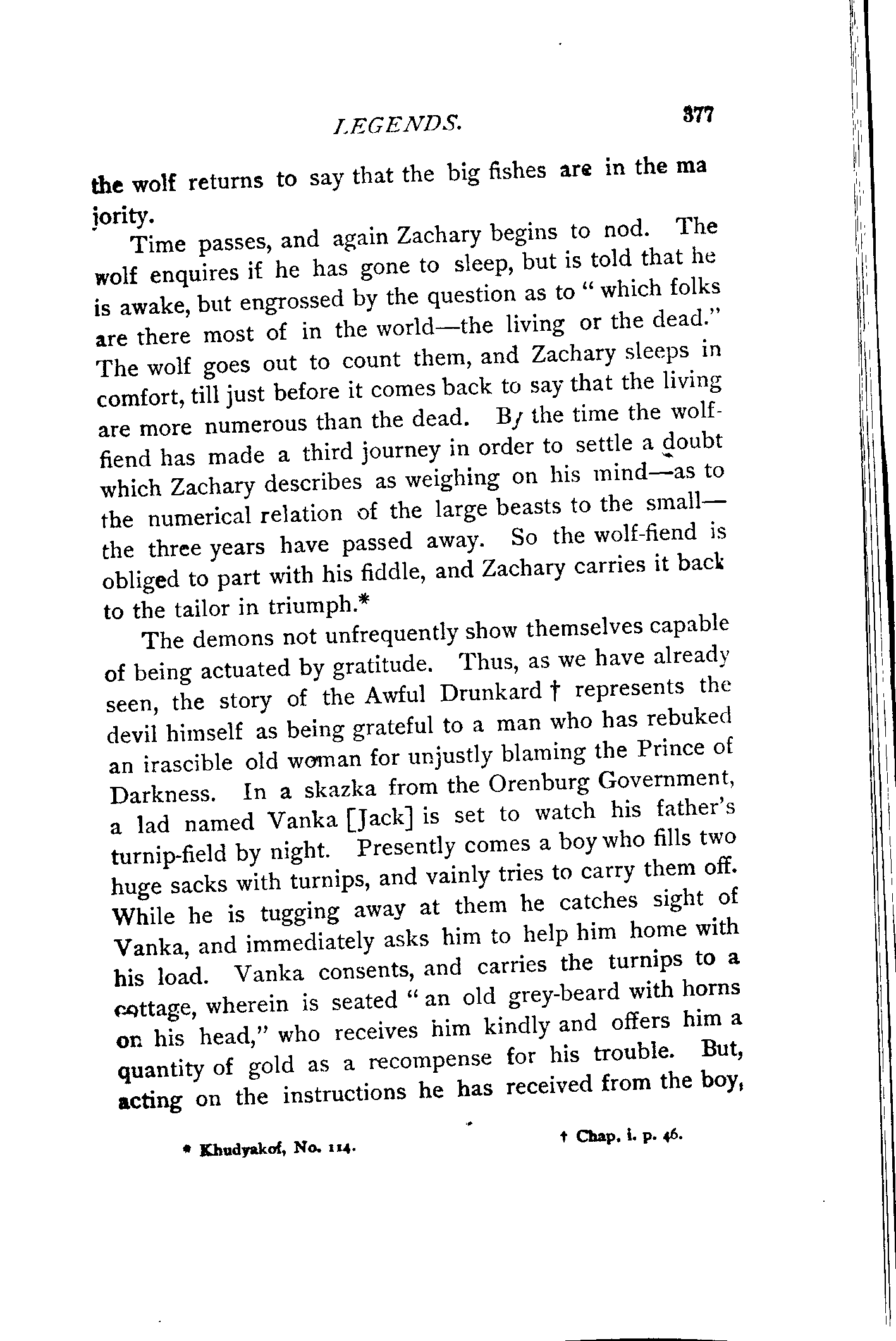 LEGENDS. 377

the wolf returns to say that the big fishes are in the majority.

Time passes, and again Zachary begins to nod. The wolf enquires if he has gone to sleep, but is told that he is awake, but engrossed by the question as to "which folks are there most of in the world—the living or the dead." The wolf goes out to count them, and Zachary sleeps in comfort, till just before it comes back to say that the living are more numerous than the dead. By the time the wolf-fiend has made a third journey in order to settle a doubt which Zachary describes as weighing on his mind—as to the numerical relation of the large beasts to the small—the three years have passed away. So the wolf-fiend is obliged to part with his fiddle, and Zachary carries it back to the tailor in triumph.*

The demons not unfrequently show themselves capable of being actuated by gratitude. Thus, as we have already seen, the story of the Awful Drunkard † represents the devil himself as being grateful to a man who has rebuked an irascible old woman for unjustly blaming the Prince of Darkness. In a skazka from the Orenburg Government, a lad named Vanka [Jack] is set to watch his father's turnip-field by night. Presently comes a boy who fills two huge sacks with turnips, and vainly tries to carry them off. While he is tugging away at them he catches sight of Vanka, and immediately asks him to help him home with his load. Vanka consents, and carries the turnips to a cottage, wherein is seated "an old grey-beard with horns on his head," who receives him kindly and offers him a quantity of gold as a recompense for his trouble. But, acting on the instructions he has received from the boy,

* Khudyakof, No. 114.

† Chap. i. p. 46.